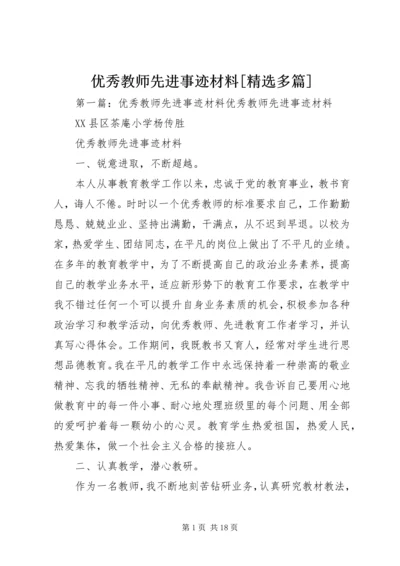 优秀教师先进事迹材料[精选多篇]

第一篇：优秀教师先进事迹材料优秀教师先进事迹材料

XX县区茶庵小学杨传胜

优秀教师先进事迹材料

一、锐意进取，不断超越。

本人从事教育教学工作以来，忠诚于党的教育事业，教书育人，诲人不倦。时时以一个优秀教师的标准要求自己，工作勤勤恳恳、兢兢业业、坚持出满勤，干满点，从不迟到早退。以校为家，热爱学生、团结同志，在平凡的岗位上做出了不平凡的业绩。在多年的教育教学中，为了不断提高自己的政治业务素养，提高自己的教学业务水平，适应新形势下的教育工作要求，在教学中我不错过任何一个可以提升自身业务素质的机会，积极参加各种政治学习和教学活动，向优秀教师、先进教育工作者学习，并认真写心得体会。工作期间，我既教书又育人，经常对学生进行思想品德教育。我在平凡的教学工作中永远保持着一种崇高的敬业精神、忘我的牺牲精神、无私的奉献精神。我告诉自己要用心地做教育中的每一件小事、耐心地处理班级里的每个问题、用全部的爱呵护着每一颗幼小的心灵。教育学生热爱祖国，热爱人民，热爱集体，做一个社会主义合格的接班人。

二、认真教学，潜心教研。

作为一名教师，我不断地刻苦钻研业务，认真研究教材教法，

第1页 共18页